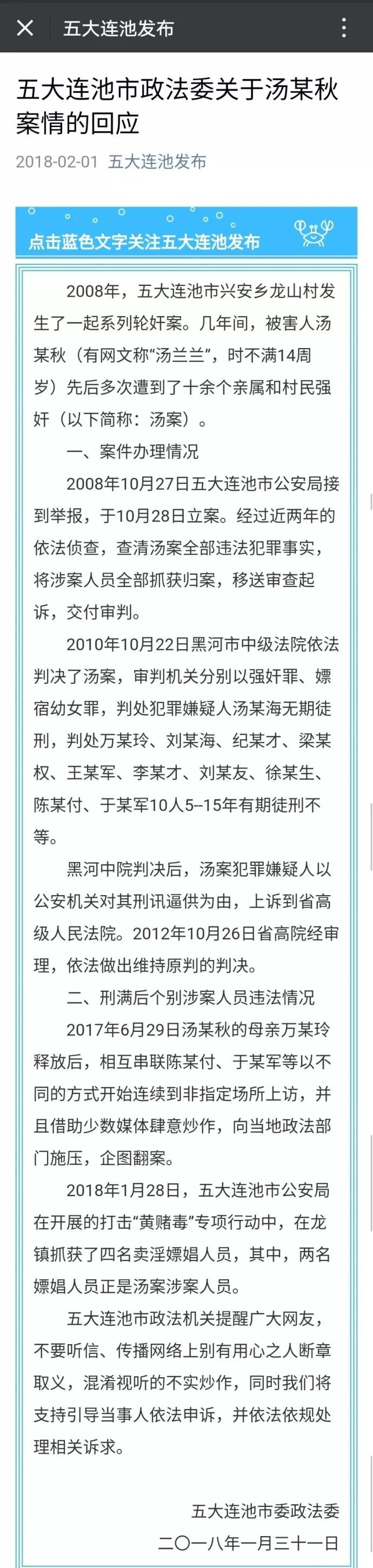 五大连池发布

五大连池市政法委关于汤某秋案情的回应

2018-02-01 五大连池发布

点击蓝色文字关注五大连池发布

2008年，五大连池市兴安乡龙山村发生了一起系列轮奸案。几年间，被害人汤某秋（有网文称“汤兰兰”，时不满14周岁）先后多次遭到了十余个亲属和村民强奸（以下简称：汤案）。

一、案件办理情况

2008年10月27日五大连池市公安局接到举报，于10月28日立案。经过近两年的依法侦查，查清汤案全部违法犯罪事实，将涉案人员全部抓获归案，移送审查起诉，交付审判。

2010年10月22日黑河市中级法院依法判决了汤案，审判机关分别以强奸罪、嫖宿幼女罪，判处犯罪嫌疑人汤某海无期徒刑，判处万某玲、刘某海、纪某才、梁某权、王某军、李某才、刘某友、徐某生、陈某付、于某军10人5--15年有期徒刑不等。

黑河中院判决后，汤案犯罪嫌疑人以公安机关对其刑讯逼供为由，上诉到省高级人民法院。2012年10月26日省高院经审理，依法做出维持原判的判决。

二、刑满后个别涉案人员违法情况

2017年6月29日汤某秋的母亲万某玲释放后，相互串联陈某付、于某军等以不同的方式开始连续到非指定场所上访，并且借助少数媒体肆意炒作，向当地政法部门施压，企图翻案。

2018年1月28日，五大连池市公安局在开展的打击“黄赌毒”专项行动中，在龙镇抓获了四名卖淫嫖娼人员，其中，两名嫖娼人员正是汤案涉案人员。

五大连池市政法机关提醒广大网友，不要听信、传播网络上别有用心之人断章取义，混淆视听的不实炒作，同时我们将支持引导当事人依法申诉，并依法依规处理相关诉求。

五大连池市委政法委
二〇一八年一月三十一日